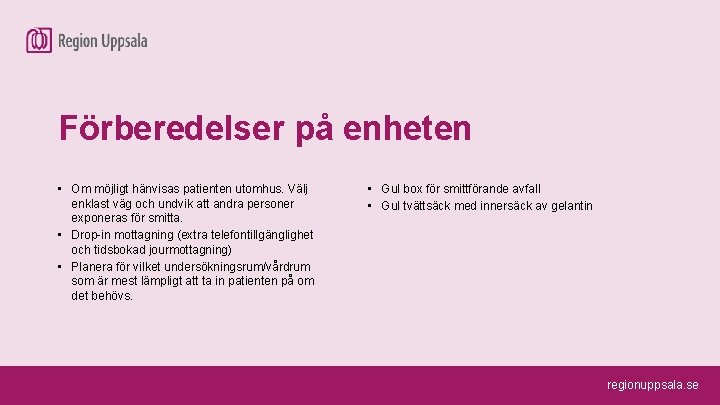 Region Uppsala

Förberedelser på enheten

• Om möjligt hänvisas patienten utomhus. Välj enklast väg och undvik att andra personer exponeras för smitta.
• Drop-in mottagning (extra telefontillgänglighet och tidsbokad jourmottagning)
• Planera för vilket undersökningsrum/vårdrum som är mest lämpligt att ta in patienten på om det behövs.

• Gul box för smittförande avfall
• Gul tvättsäck med innersäck av gelantin

regionuppsala.se